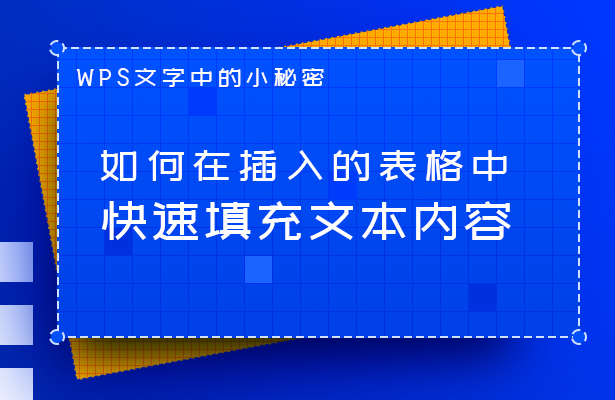 WPS文字中的小秘密

如何在插入的表格中
快速填充文本内容